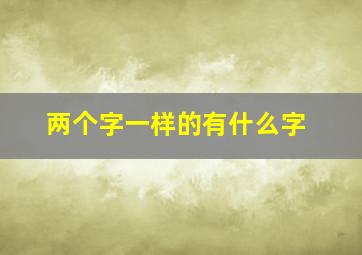 两个字一样的有什么字